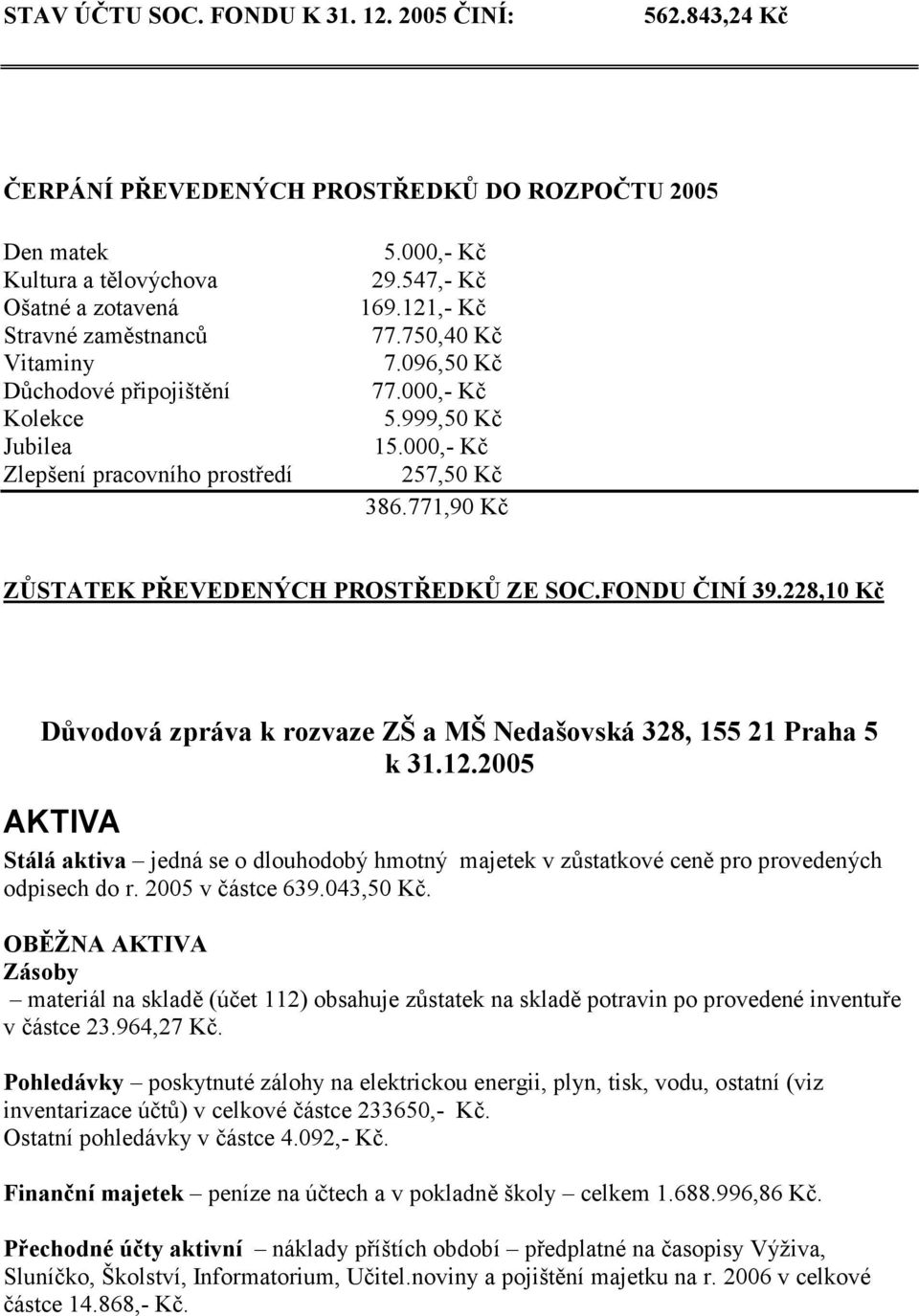 STAV ÚČTU SOC. FONDU K 31. 12. 2005 ČINÍ: 562.843,24 Kč

ČERPÁNÍ PŘEVEDENÝCH PROSTŘEDKŮ DO ROZPOČTU 2005

| | |
|---|---|
| Den matek | 5.000,- Kč |
| Kultura a tělovýchova | 29.547,- Kč |
| Ošatné a zotavená | 169.121,- Kč |
| Stravné zaměstnanců | 77.750,40 Kč |
| Vitaminy | 7.096,50 Kč |
| Důchodové připojištění | 77.000,- Kč |
| Kolekce | 5.999,50 Kč |
| Jubilea | 15.000,- Kč |
| Zlepšení pracovního prostředí | 257,50 Kč |
| | 386.771,90 Kč |

ZŮSTATEK PŘEVEDENÝCH PROSTŘEDKŮ ZE SOC.FONDU ČINÍ 39.228,10 Kč

Důvodová zpráva k rozvaze ZŠ a MŠ Nedašovská 328, 155 21 Praha 5 k 31.12.2005

AKTIVA

Stálá aktiva – jedná se o dlouhodobý hmotný majetek v zůstatkové ceně pro provedených odpisech do r. 2005 v částce 639.043,50 Kč.

OBĚŽNA AKTIVA
Zásoby
– materiál na skladě (účet 112) obsahuje zůstatek na skladě potravin po provedené inventuře v částce 23.964,27 Kč.

Pohledávky – poskytnuté zálohy na elektrickou energii, plyn, tisk, vodu, ostatní (viz inventarizace účtů) v celkové částce 233650,- Kč.
Ostatní pohledávky v částce 4.092,- Kč.

Finanční majetek – peníze na účtech a v pokladně školy – celkem 1.688.996,86 Kč.

Přechodné účty aktivní – náklady příštích období – předplatné na časopisy Výživa, Sluníčko, Školství, Informatorium, Učitel.noviny a pojištění majetku na r. 2006 v celkové částce 14.868,- Kč.